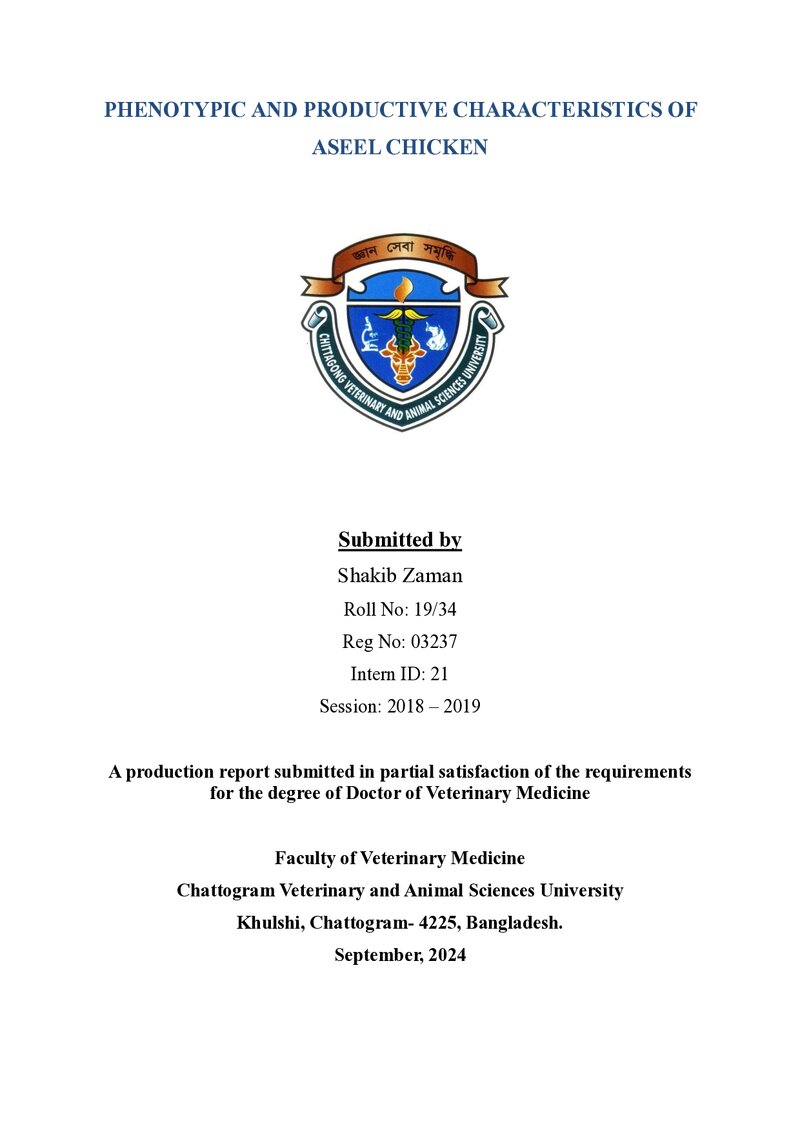 PHENOTYPIC AND PRODUCTIVE CHARACTERISTICS OF ASEEL CHICKEN

জ্ঞান সেবা সমৃদ্ধি

CHITTAGONG VETERINARY AND ANIMAL SCIENCES UNIVERSITY

Submitted by

Shakib Zaman

Roll No: 19/34

Reg No: 03237

Intern ID: 21

Session: 2018 – 2019

A production report submitted in partial satisfaction of the requirements for the degree of Doctor of Veterinary Medicine

Faculty of Veterinary Medicine

Chattogram Veterinary and Animal Sciences University

Khulshi, Chattogram- 4225, Bangladesh.

September, 2024